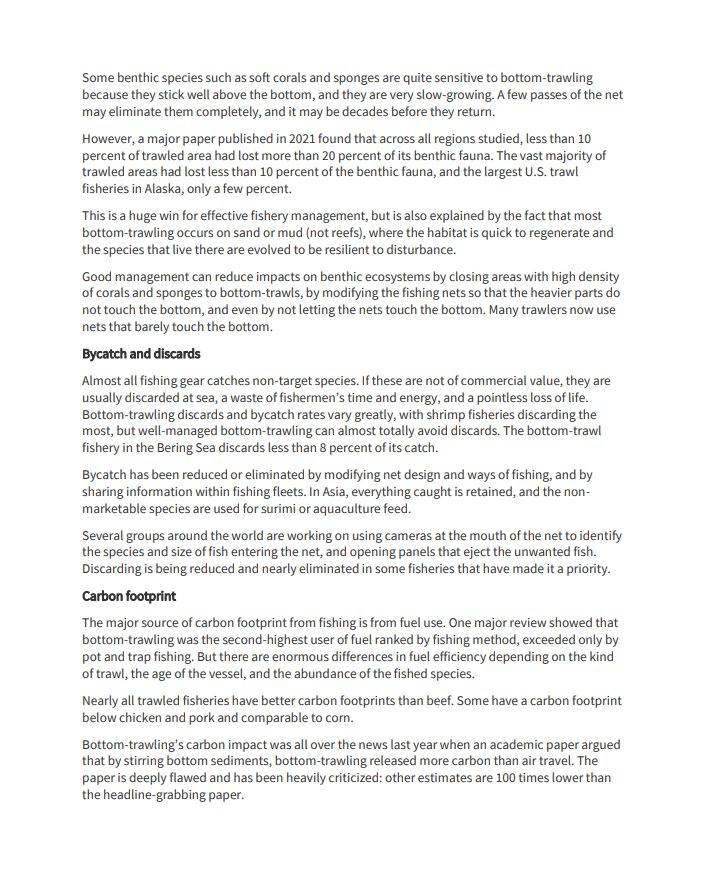 Some benthic species such as soft corals and sponges are quite sensitive to bottom-trawling because they stick well above the bottom, and they are very slow-growing. A few passes of the net may eliminate them completely, and it may be decades before they return.

However, a major paper published in 2021 found that across all regions studied, less than 10 percent of trawled area had lost more than 20 percent of its benthic fauna. The vast majority of trawled areas had lost less than 10 percent of the benthic fauna, and the largest U.S. trawl fisheries in Alaska, only a few percent.

This is a huge win for effective fishery management, but is also explained by the fact that most bottom-trawling occurs on sand or mud (not reefs), where the habitat is quick to regenerate and the species that live there are evolved to be resilient to disturbance.

Good management can reduce impacts on benthic ecosystems by closing areas with high density of corals and sponges to bottom-trawls, by modifying the fishing nets so that the heavier parts do not touch the bottom, and even by not letting the nets touch the bottom. Many trawlers now use nets that barely touch the bottom.

Bycatch and discards

Almost all fishing gear catches non-target species. If these are not of commercial value, they are usually discarded at sea, a waste of fishermen's time and energy, and a pointless loss of life. Bottom-trawling discards and bycatch rates vary greatly, with shrimp fisheries discarding the most, but well-managed bottom-trawling can almost totally avoid discards. The bottom-trawl fishery in the Bering Sea discards less than 8 percent of its catch.

Bycatch has been reduced or eliminated by modifying net design and ways of fishing, and by sharing information within fishing fleets. In Asia, everything caught is retained, and the non-marketable species are used for surimi or aquaculture feed.

Several groups around the world are working on using cameras at the mouth of the net to identify the species and size of fish entering the net, and opening panels that eject the unwanted fish. Discarding is being reduced and nearly eliminated in some fisheries that have made it a priority.

Carbon footprint

The major source of carbon footprint from fishing is from fuel use. One major review showed that bottom-trawling was the second-highest user of fuel ranked by fishing method, exceeded only by pot and trap fishing. But there are enormous differences in fuel efficiency depending on the kind of trawl, the age of the vessel, and the abundance of the fished species.

Nearly all trawled fisheries have better carbon footprints than beef. Some have a carbon footprint below chicken and pork and comparable to corn.

Bottom-trawling's carbon impact was all over the news last year when an academic paper argued that by stirring bottom sediments, bottom-trawling released more carbon than air travel. The paper is deeply flawed and has been heavily criticized: other estimates are 100 times lower than the headline-grabbing paper.